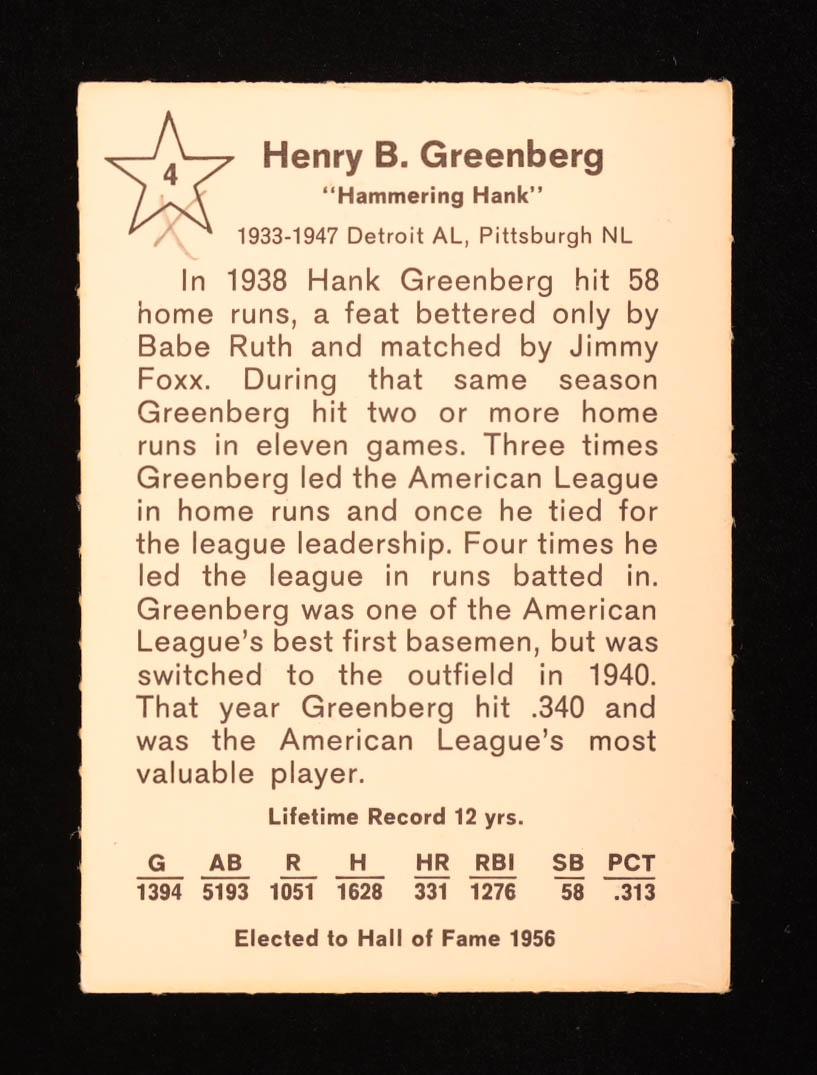 4

Henry B. Greenberg
"Hammering Hank"
1933-1947 Detroit AL, Pittsburgh NL

In 1938 Hank Greenberg hit 58 home runs, a feat bettered only by Babe Ruth and matched by Jimmy Foxx. During that same season Greenberg hit two or more home runs in eleven games. Three times Greenberg led the American League in home runs and once he tied for the league leadership. Four times he led the league in runs batted in. Greenberg was one of the American League's best first basemen, but was switched to the outfield in 1940. That year Greenberg hit .340 and was the American League's most valuable player.

Lifetime Record 12 yrs.

| G | AB | R | H | HR | RBI | SB | PCT |
|---|---|---|---|---|---|---|---|
| 1394 | 5193 | 1051 | 1628 | 331 | 1276 | 58 | .313 |

Elected to Hall of Fame 1956